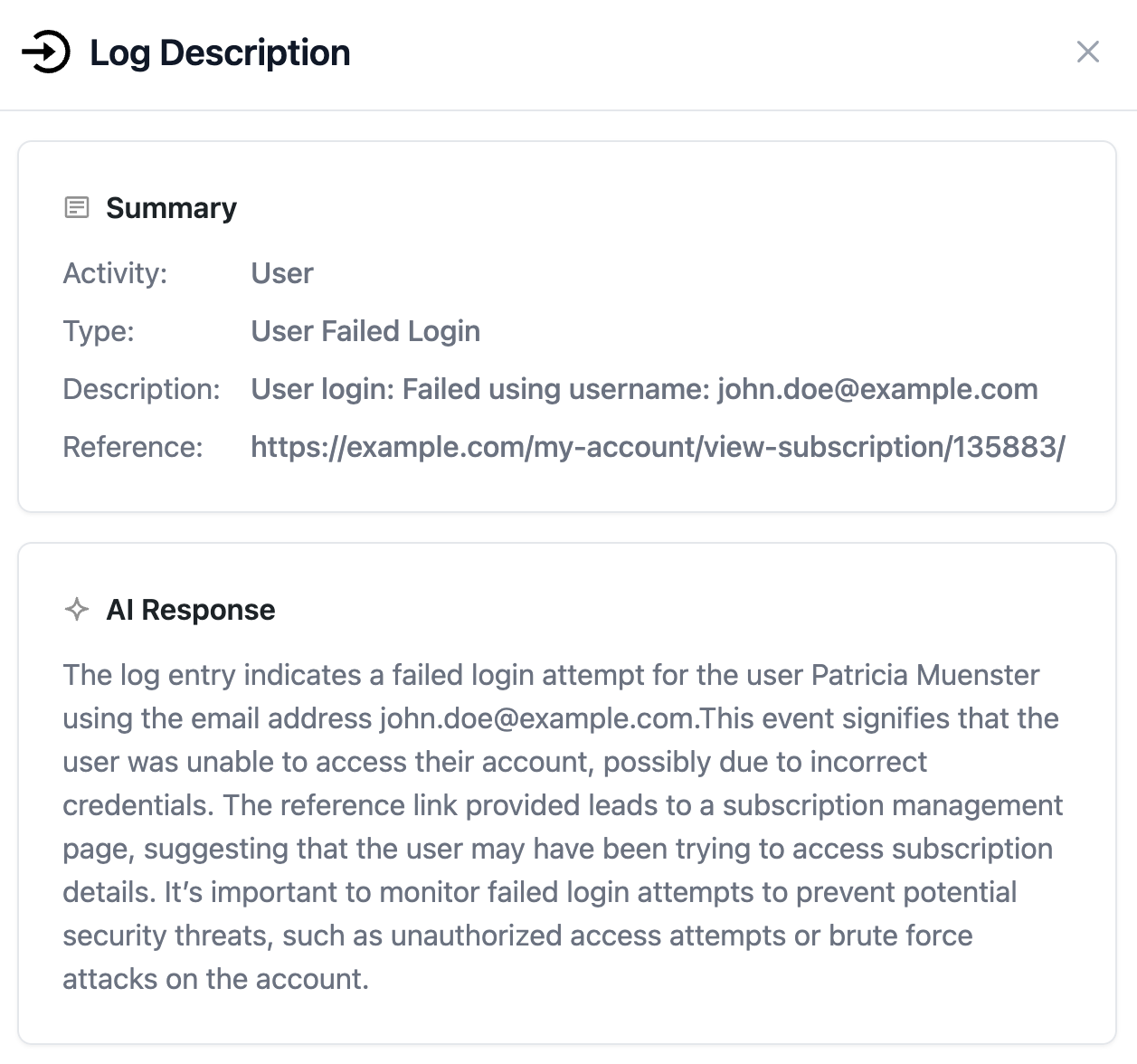 Log Description

Summary

Activity: User

Type: User Failed Login

Description: User login: Failed using username: john.doe@example.com

Reference: https://example.com/my-account/view-subscription/135883/

AI Response

The log entry indicates a failed login attempt for the user Patricia Muenster using the email address john.doe@example.com.This event signifies that the user was unable to access their account, possibly due to incorrect credentials. The reference link provided leads to a subscription management page, suggesting that the user may have been trying to access subscription details. It's important to monitor failed login attempts to prevent potential security threats, such as unauthorized access attempts or brute force attacks on the account.